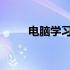 电脑学习